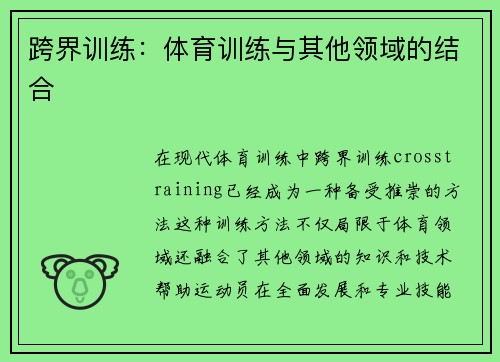 跨界训练：体育训练与其他领域的结合

在现代体育训练中跨界训练crosstraining已经成为一种备受推崇的方法这种训练方法不仅局限于体育领域还融合了其他领域的知识和技术帮助运动员在全面发展和专业技能